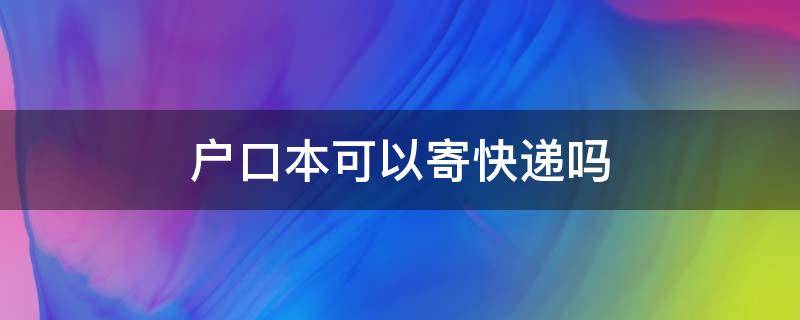 户口本可以寄快递吗